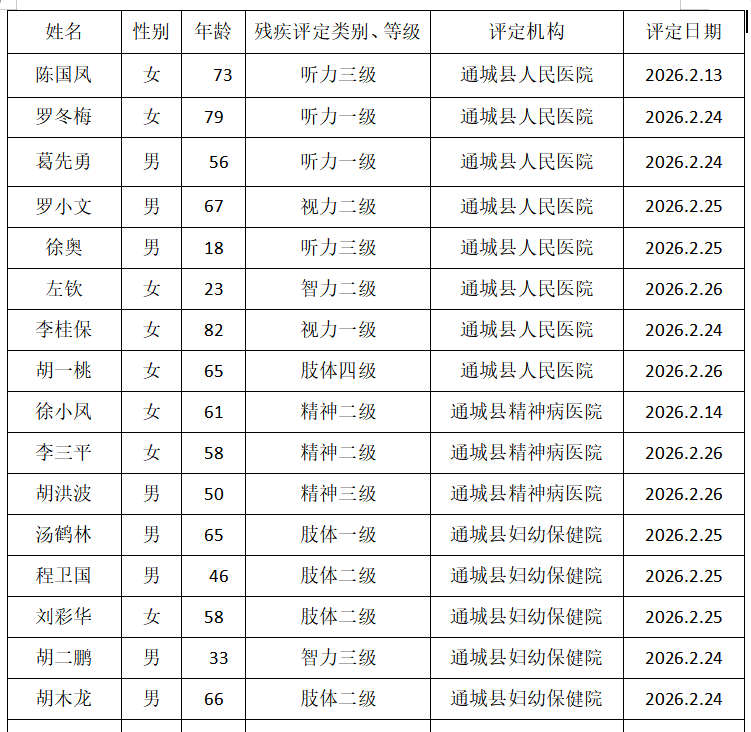 | 姓名 | 性别 | 年龄 | 残疾评定类别、等级 | 评定机构 | 评定日期 |
|---|---|---|---|---|---|
| 陈国凤 | 女 | 73 | 听力三级 | 通城县人民医院 | 2026.2.13 |
| 罗冬梅 | 女 | 79 | 听力一级 | 通城县人民医院 | 2026.2.24 |
| 葛先勇 | 男 | 56 | 听力一级 | 通城县人民医院 | 2026.2.24 |
| 罗小文 | 男 | 67 | 视力二级 | 通城县人民医院 | 2026.2.25 |
| 徐奥 | 男 | 18 | 听力三级 | 通城县人民医院 | 2026.2.25 |
| 左钦 | 女 | 23 | 智力二级 | 通城县人民医院 | 2026.2.26 |
| 李桂保 | 女 | 82 | 视力一级 | 通城县人民医院 | 2026.2.24 |
| 胡一桃 | 女 | 65 | 肢体四级 | 通城县人民医院 | 2026.2.26 |
| 徐小凤 | 女 | 61 | 精神二级 | 通城县精神病医院 | 2026.2.14 |
| 李三平 | 女 | 58 | 精神二级 | 通城县精神病医院 | 2026.2.26 |
| 胡洪波 | 男 | 50 | 精神三级 | 通城县精神病医院 | 2026.2.26 |
| 汤鹤林 | 男 | 65 | 肢体一级 | 通城县妇幼保健院 | 2026.2.25 |
| 程卫国 | 男 | 46 | 肢体二级 | 通城县妇幼保健院 | 2026.2.25 |
| 刘彩华 | 女 | 58 | 肢体二级 | 通城县妇幼保健院 | 2026.2.25 |
| 胡二鹏 | 男 | 33 | 智力三级 | 通城县妇幼保健院 | 2026.2.24 |
| 胡木龙 | 男 | 66 | 肢体二级 | 通城县妇幼保健院 | 2026.2.24 |